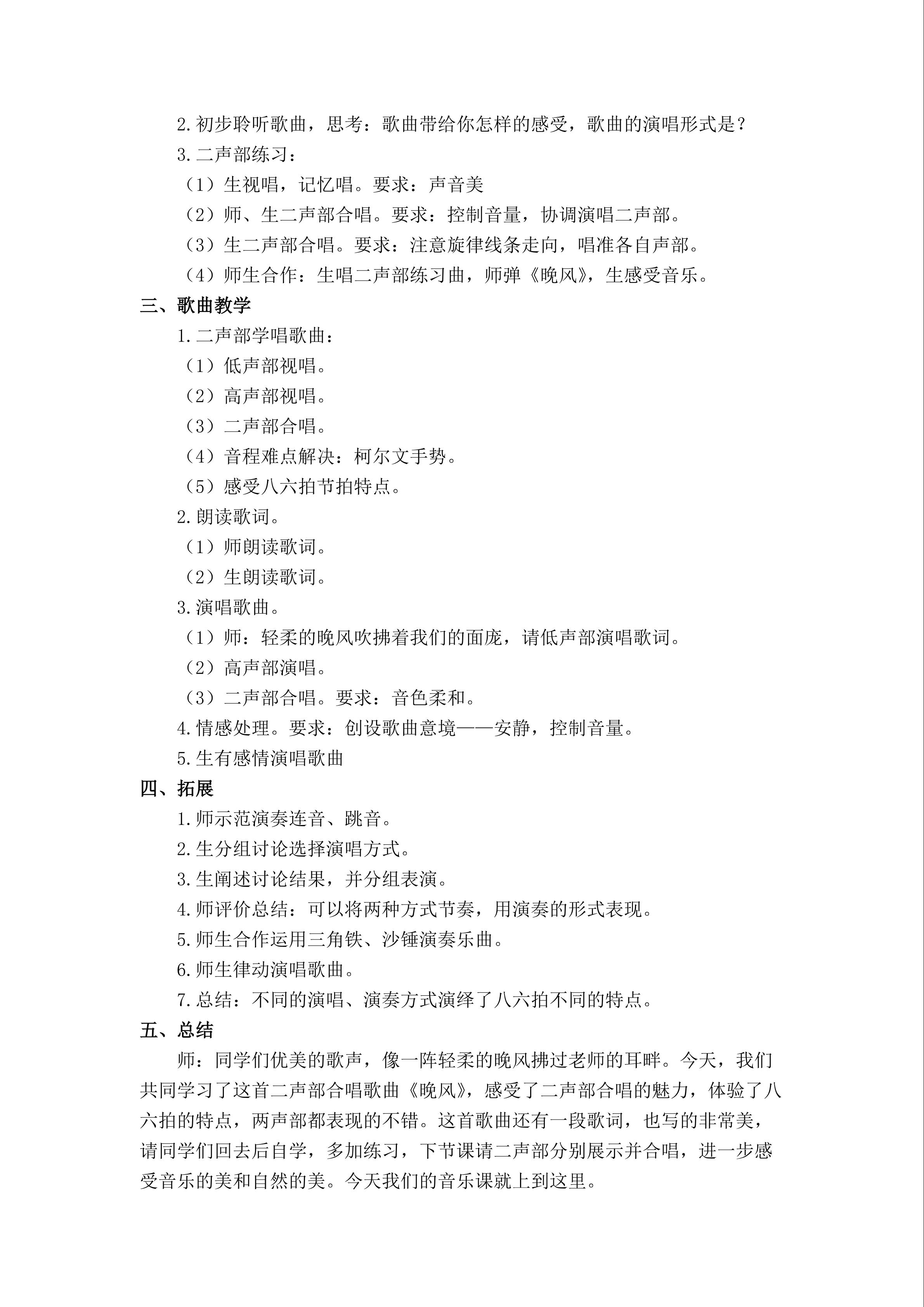 2.初步聆听歌曲，思考：歌曲带给你怎样的感受，歌曲的演唱形式是？

3.二声部练习：

（1）生视唱，记忆唱。要求：声音美

（2）师、生二声部合唱。要求：控制音量，协调演唱二声部。

（3）生二声部合唱。要求：注意旋律线条走向，唱准各自声部。

（4）师生合作：生唱二声部练习曲，师弹《晚风》，生感受音乐。

三、歌曲教学

1.二声部学唱歌曲：

（1）低声部视唱。

（2）高声部视唱。

（3）二声部合唱。

（4）音程难点解决：柯尔文手势。

（5）感受八六拍节拍特点。

2.朗读歌词。

（1）师朗读歌词。

（2）生朗读歌词。

3.演唱歌曲。

（1）师：轻柔的晚风吹拂着我们的面庞，请低声部演唱歌词。

（2）高声部演唱。

（3）二声部合唱。要求：音色柔和。

4.情感处理。要求：创设歌曲意境——安静，控制音量。

5.生有感情演唱歌曲

四、拓展

1.师示范演奏连音、跳音。

2.生分组讨论选择演唱方式。

3.生阐述讨论结果，并分组表演。

4.师评价总结：可以将两种方式节奏，用演奏的形式表现。

5.师生合作运用三角铁、沙锤演奏乐曲。

6.师生律动演唱歌曲。

7.总结：不同的演唱、演奏方式演绎了八六拍不同的特点。

五、总结

师：同学们优美的歌声，像一阵轻柔的晚风拂过老师的耳畔。今天，我们共同学习了这首二声部合唱歌曲《晚风》，感受了二声部合唱的魅力，体验了八六拍的特点，两声部都表现的不错。这首歌曲还有一段歌词，也写的非常美，请同学们回去后自学，多加练习，下节课请二声部分别展示并合唱，进一步感受音乐的美和自然的美。今天我们的音乐课就上到这里。